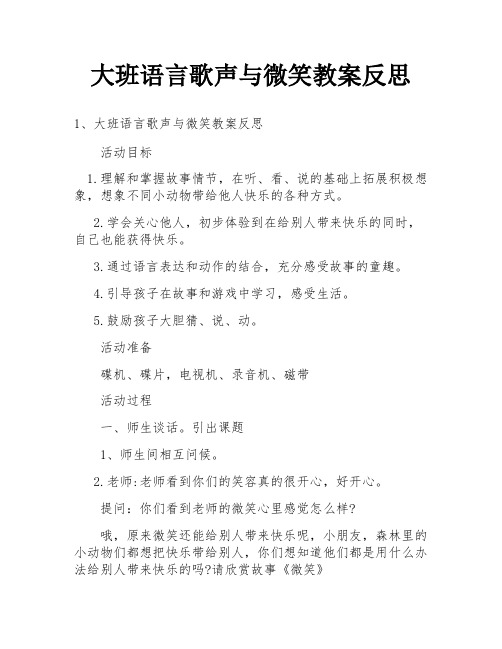 大班语言歌声与微笑教案反思

1、大班语言歌声与微笑教案反思

活动目标

1.理解和掌握故事情节，在听、看、说的基础上拓展积极想象，想象不同小动物带给他人快乐的各种方式。

2.学会关心他人，初步体验到在给别人带来快乐的同时，自己也能获得快乐。

3.通过语言表达和动作的结合，充分感受故事的童趣。

4.引导孩子在故事和游戏中学习，感受生活。

5.鼓励孩子大胆猜、说、动。

活动准备

碟机、碟片，电视机、录音机、磁带

活动过程

一、师生谈话。引出课题

1、师生间相互问候。

2.老师:老师看到你们的笑容真的很开心，好开心。

提问：你们看到老师的微笑心里感觉怎么样?

哦，原来微笑还能给别人带来快乐呢，小朋友，森林里的小动物们都想把快乐带给别人，你们想知道他们都是用什么办法给别人带来快乐的吗?请欣赏故事《微笑》